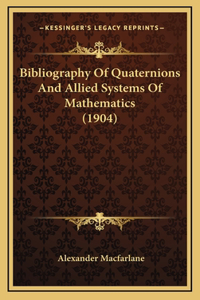 —KESSINGER'S LEGACY REPRINTS—

Bibliography Of Quaternions And Allied Systems Of Mathematics (1904)

Alexander Macfarlane